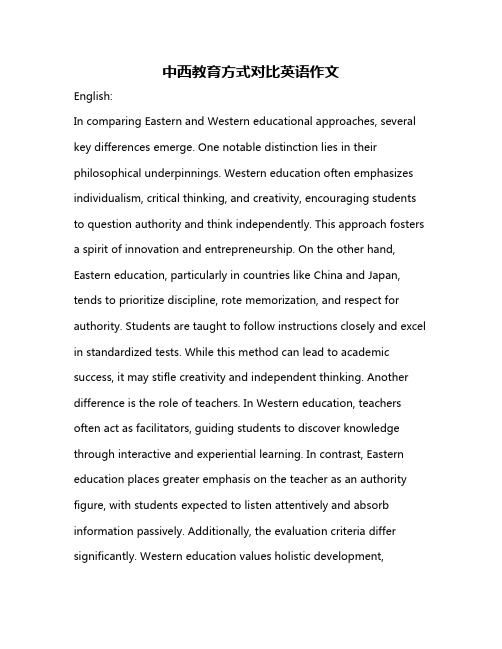 中西教育方式对比英语作文

English:

In comparing Eastern and Western educational approaches, several key differences emerge. One notable distinction lies in their philosophical underpinnings. Western education often emphasizes individualism, critical thinking, and creativity, encouraging students to question authority and think independently. This approach fosters a spirit of innovation and entrepreneurship. On the other hand, Eastern education, particularly in countries like China and Japan, tends to prioritize discipline, rote memorization, and respect for authority. Students are taught to follow instructions closely and excel in standardized tests. While this method can lead to academic success, it may stifle creativity and independent thinking. Another difference is the role of teachers. In Western education, teachers often act as facilitators, guiding students to discover knowledge through interactive and experiential learning. In contrast, Eastern education places greater emphasis on the teacher as an authority figure, with students expected to listen attentively and absorb information passively. Additionally, the evaluation criteria differ significantly. Western education values holistic development,